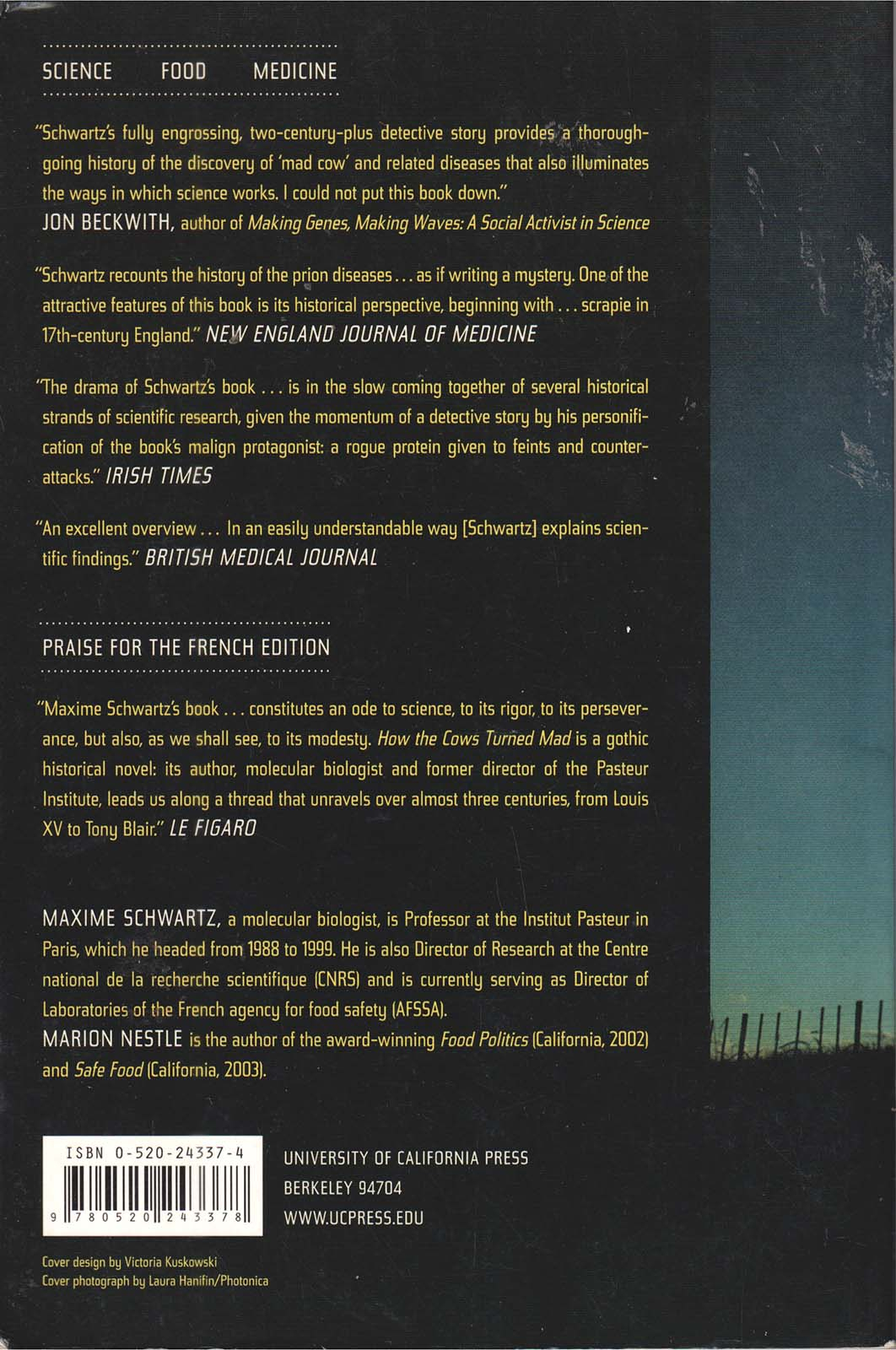 SCIENCE FOOD MEDICINE

"Schwartz's fully engrossing, two-century-plus detective story provides a thoroughgoing history of the discovery of 'mad cow' and related diseases that also illuminates the ways in which science works. I could not put this book down."
JON BECKWITH, author of Making Genes, Making Waves: A Social Activist in Science

"Schwartz recounts the history of the prion diseases . . . as if writing a mystery. One of the attractive features of this book is its historical perspective, beginning with . . . scrapie in 17th-century England." NEW ENGLAND JOURNAL OF MEDICINE

"The drama of Schwartz's book . . . is in the slow coming together of several historical strands of scientific research, given the momentum of a detective story by his personification of the book's malign protagonist: a rogue protein given to feints and counterattacks." IRISH TIMES

"An excellent overview . . . In an easily understandable way [Schwartz] explains scientific findings." BRITISH MEDICAL JOURNAL

PRAISE FOR THE FRENCH EDITION

"Maxime Schwartz's book . . . constitutes an ode to science, to its rigor, to its perseverance, but also, as we shall see, to its modesty. How the Cows Turned Mad is a gothic historical novel: its author, molecular biologist and former director of the Pasteur Institute, leads us along a thread that unravels over almost three centuries, from Louis XV to Tony Blair." LE FIGARO

MAXIME SCHWARTZ, a molecular biologist, is Professor at the Institut Pasteur in Paris, which he headed from 1988 to 1999. He is also Director of Research at the Centre national de la recherche scientifique (CNRS) and is currently serving as Director of Laboratories of the French agency for food safety (AFSSA).
MARION NESTLE is the author of the award-winning Food Politics (California, 2002) and Safe Food (California, 2003).

ISBN 0-520-24337-4
9 780520 243378

UNIVERSITY OF CALIFORNIA PRESS
BERKELEY 94704
WWW.UCPRESS.EDU

Cover design by Victoria Kuskowski
Cover photograph by Laura Hanifin/Photonica